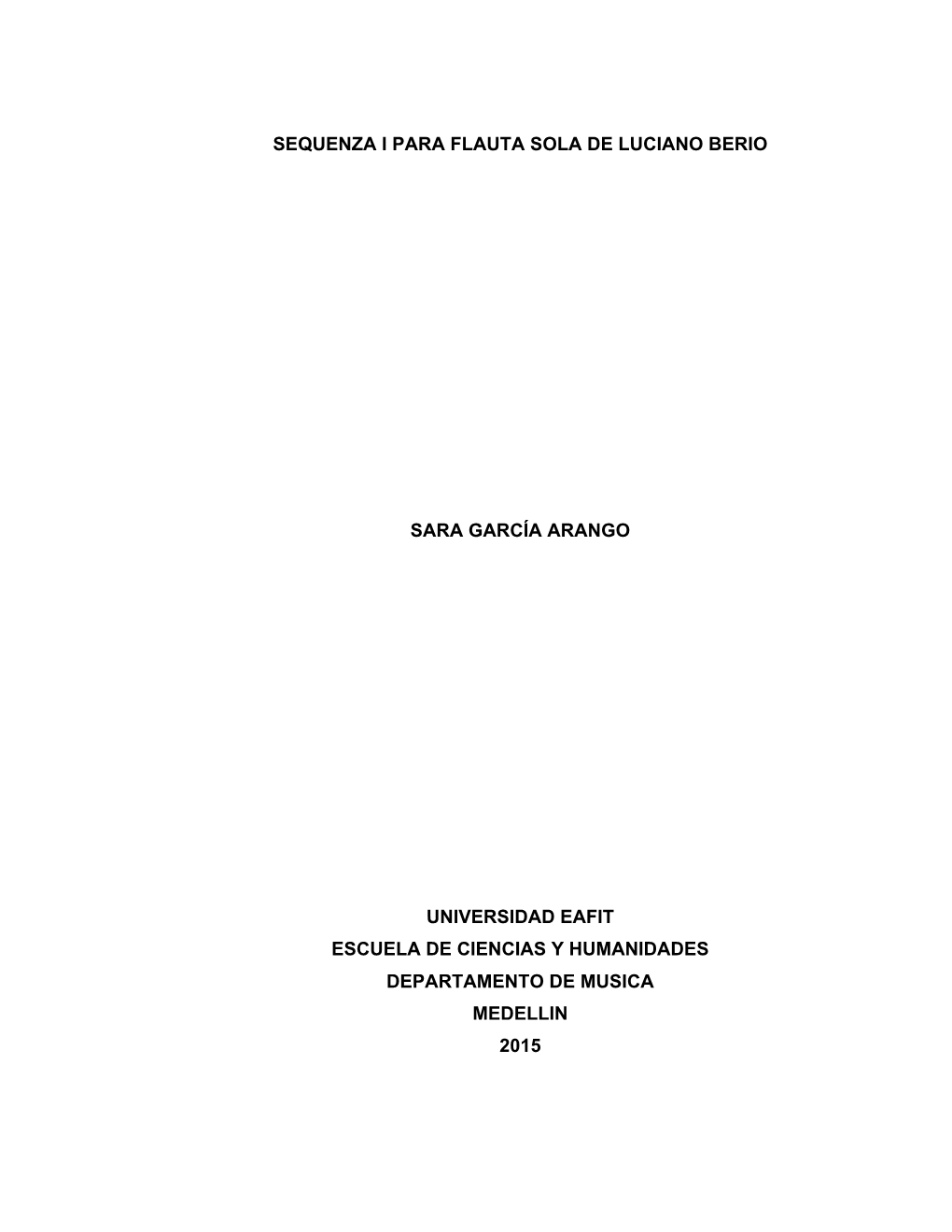 SEQUENZA I PARA FLAUTA SOLA DE LUCIANO BERIO

SARA GARCÍA ARANGO

UNIVERSIDAD EAFIT
ESCUELA DE CIENCIAS Y HUMANIDADES
DEPARTAMENTO DE MUSICA
MEDELLIN
2015